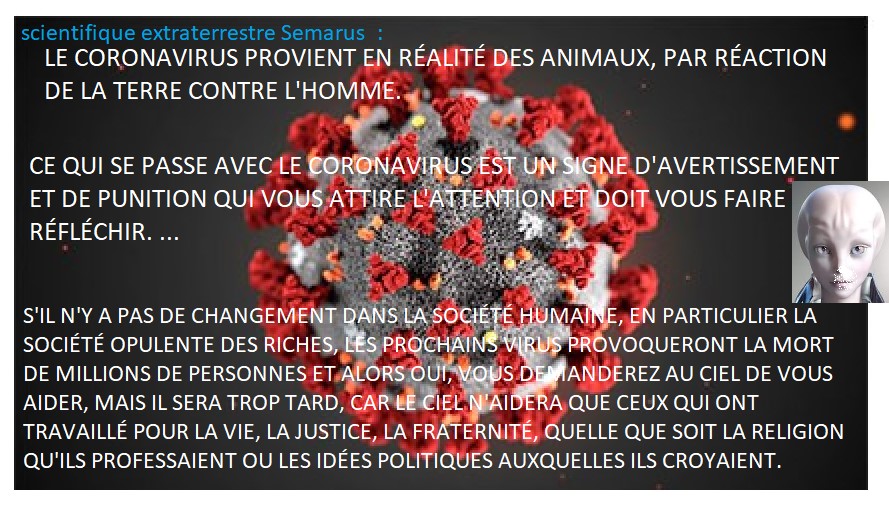 scientifique extraterrestre Semarus :

LE CORONAVIRUS PROVIENT EN RÉALITÉ DES ANIMAUX, PAR RÉACTION DE LA TERRE CONTRE L'HOMME.

CE QUI SE PASSE AVEC LE CORONAVIRUS EST UN SIGNE D'AVERTISSEMENT ET DE PUNITION QUI VOUS ATTIRE L'ATTENTION ET DOIT VOUS FAIRE RÉFLÉCHIR. ...

S'IL N'Y A PAS DE CHANGEMENT DANS LA SOCIÉTÉ HUMAINE, EN PARTICULIER LA SOCIÉTÉ OPULENTE DES RICHES, LES PROCHAINS VIRUS PROVOQUERONT LA MORT DE MILLIONS DE PERSONNES ET ALORS OUI, VOUS DEMANDEREZ AU CIEL DE VOUS AIDER, MAIS IL SERA TROP TARD, CAR LE CIEL N'AIDERA QUE CEUX QUI ONT TRAVAILLÉ POUR LA VIE, LA JUSTICE, LA FRATERNITÉ, QUELLE QUE SOIT LA RELIGION QU'ILS PROFESSAIENT OU LES IDÉES POLITIQUES AUXQUELLES ILS CROYAIENT.